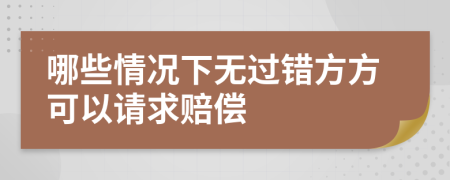 哪些情况下无过错方方可以请求赔偿